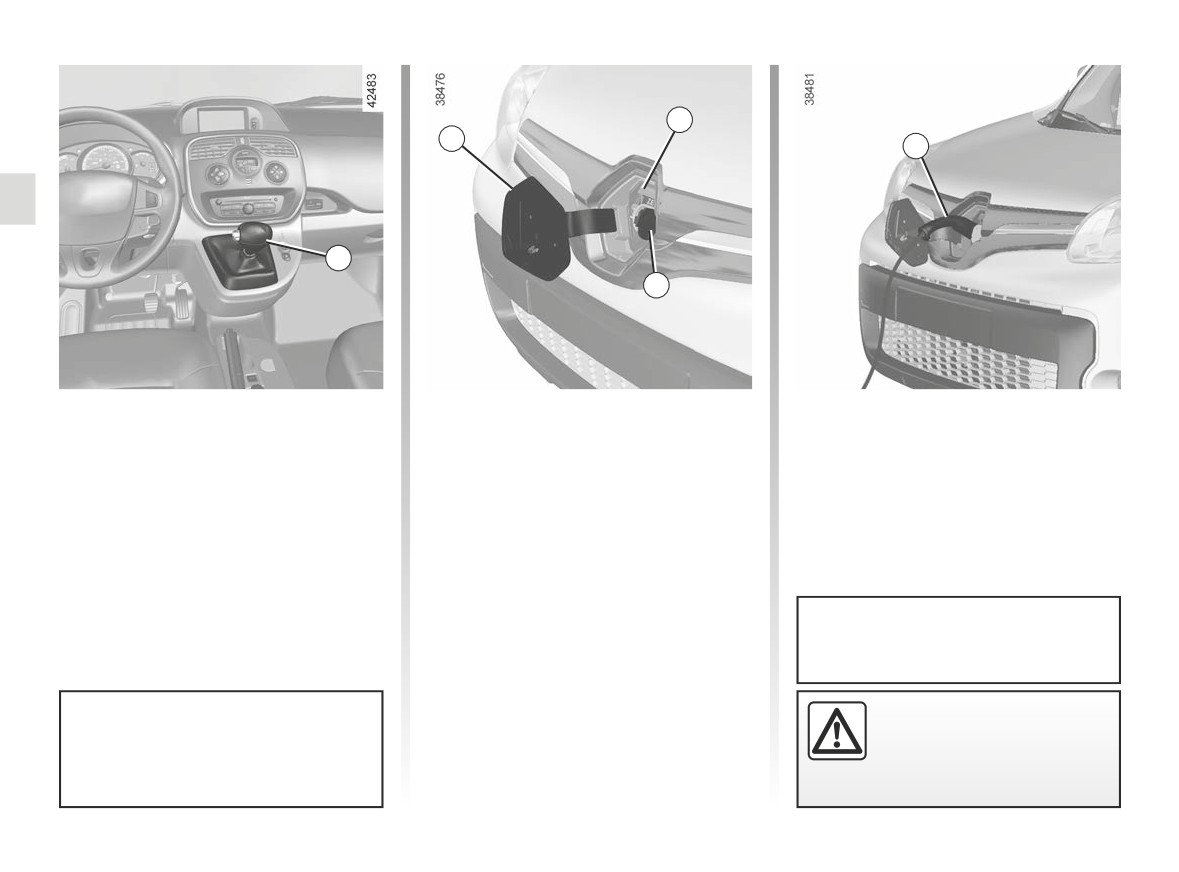 42483

38476

38481